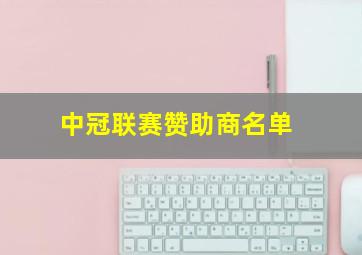 中冠联赛赞助商名单